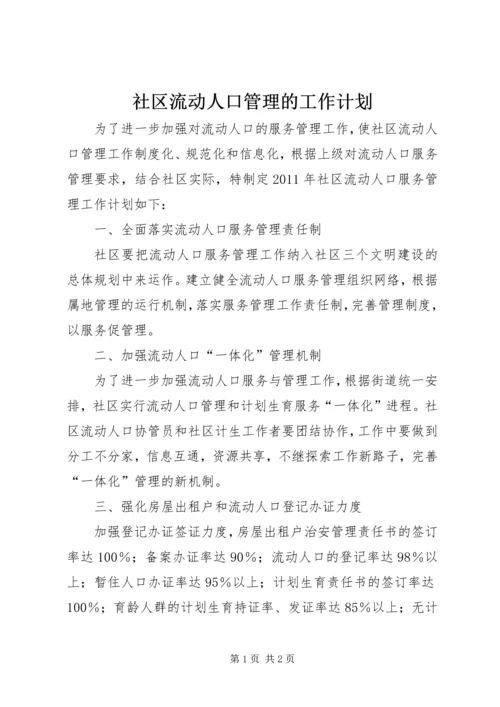 社区流动人口管理的工作计划

为了进一步加强对流动人口的服务管理工作，使社区流动人口管理工作制度化、规范化和信息化，根据上级对流动人口服务管理要求，结合社区实际，特制定2011年社区流动人口服务管理工作计划如下：

一、全面落实流动人口服务管理责任制

社区要把流动人口服务管理工作纳入社区三个文明建设的总体规划中来运作。建立健全流动人口服务管理组织网络，根据属地管理的运行机制，落实服务管理工作责任制，完善管理制度，以服务促管理。

二、加强流动人口“一体化”管理机制

为了进一步加强流动人口服务与管理工作，根据街道统一安排，社区实行流动人口管理和计划生育服务“一体化”进程。社区流动人口协管员和社区计生工作者要团结协作，工作中要做到分工不分家，信息互通，资源共享，不继探索工作新路子，完善“一体化”管理的新机制。

三、强化房屋出租户和流动人口登记办证力度

加强登记办证签证力度，房屋出租户治安管理责任书的签订率达100%；备案办证率达90%；流动人口的登记率达98%以上；暂住人口办证率达95%以上；计划生育责任书的签订率达100%；育龄人群的计划生育持证率、发证率达85%以上；无计

第1页 共2页